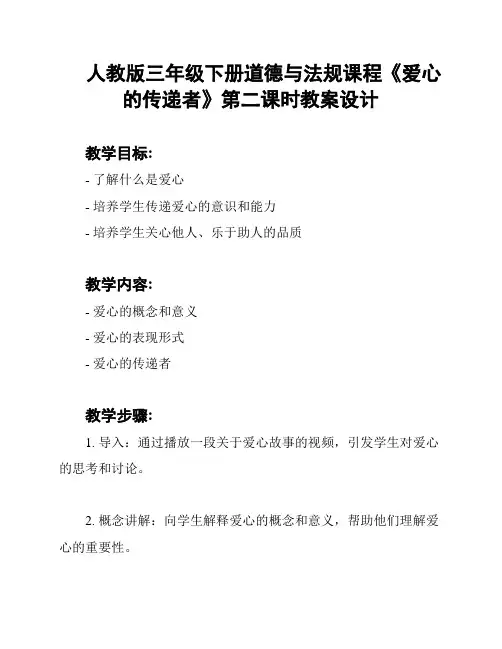 人教版三年级下册道德与法规课程《爱心的传递者》第二课时教案设计

教学目标:

- 了解什么是爱心
- 培养学生传递爱心的意识和能力
- 培养学生关心他人、乐于助人的品质

教学内容:

- 爱心的概念和意义
- 爱心的表现形式
- 爱心的传递者

教学步骤:

1. 导入：通过播放一段关于爱心故事的视频，引发学生对爱心的思考和讨论。

2. 概念讲解：向学生解释爱心的概念和意义，帮助他们理解爱心的重要性。